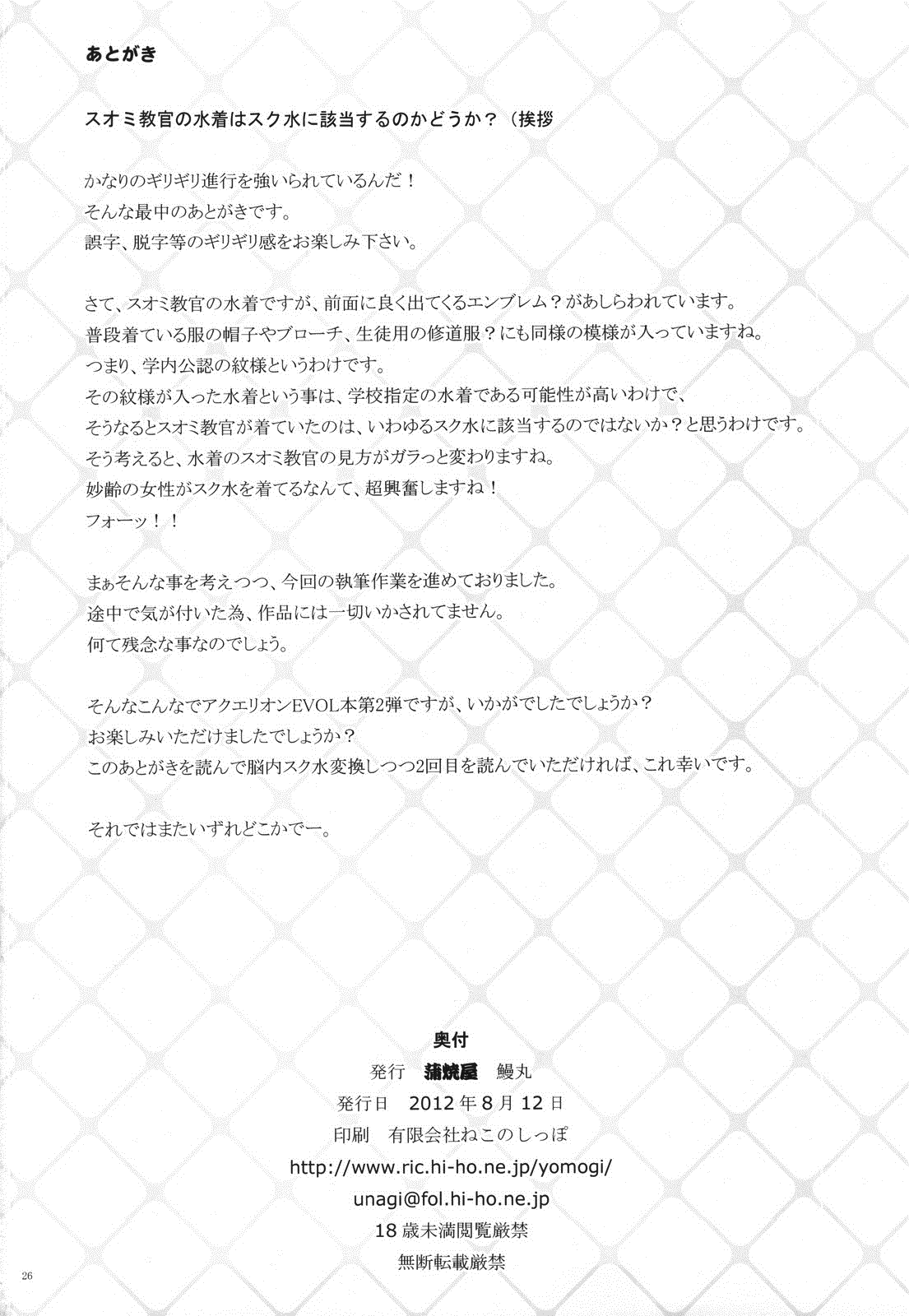 あとがき

スオミ教官の水着はスク水に該当するのかどうか？（挨拶

かなりのギリギリ進行を強いられているんだ！
そんな最中のあとがきです。
誤字、脱字等のギリギリ感をお楽しみ下さい。

さて、スオミ教官の水着ですが、前面に良く出てくるエンブレム？があしらわれています。
普段着ている服の帽子やブローチ、生徒用の修道服？にも同様の模様が入っていますね。
つまり、学内公認の紋様というわけです。
その紋様が入った水着という事は、学校指定の水着である可能性が高いわけで、
そうなるとスオミ教官が着ていたのは、いわゆるスク水に該当するのではないか？と思うわけです。
そう考えると、水着のスオミ教官の見方がガラっと変わりますね。
妙齢の女性がスク水を着てるなんて、超興奮しますね！
フォーッ！！

まぁそんな事を考えつつ、今回の執筆作業を進めておりました。
途中で気が付いた為、作品には一切いかされてません。
何て残念な事なのでしょう。

そんなこんなでアクエリオンEVOL本第2弾ですが、いかがでしたでしょうか？
お楽しみいただけましたでしょうか？
このあとがきを読んで脳内スク水変換しつつ2回目を読んでいただければ、これ幸いです。

それではまたいずれどこかでー。

奥付
発行　蒲焼屋　鰻丸
発行日　2012年8月12日
印刷　有限会社ねこのしっぽ
http://www.ric.hi-ho.ne.jp/yomogi/
unagi@fol.hi-ho.ne.jp
18歳未満閲覧厳禁
無断転載厳禁

26